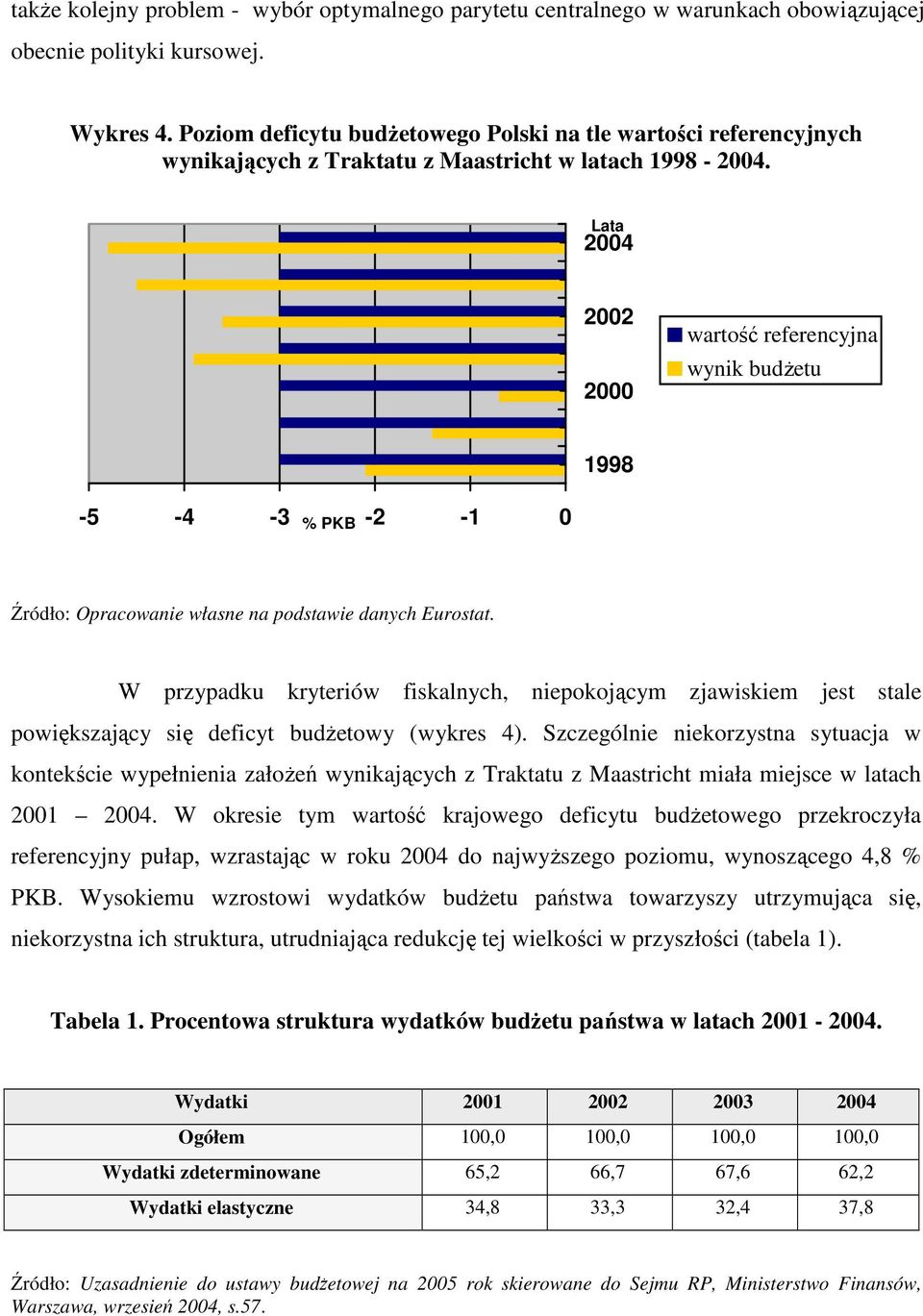 także kolejny problem - wybór optymalnego parytetu centralnego w warunkach obowiązującej obecnie polityki kursowej.

Wykres 4. Poziom deficytu budżetowego Polski na tle wartości referencyjnych wynikających z Traktatu z Maastricht w latach 1998 - 2004.

Lata
2004
2002
2000
1998

wartość referencyjna
wynik budżetu

-5 -4 -3 % PKB -2 -1 0

Źródło: Opracowanie własne na podstawie danych Eurostat.

W przypadku kryteriów fiskalnych, niepokojącym zjawiskiem jest stale powiększający się deficyt budżetowy (wykres 4). Szczególnie niekorzystna sytuacja w kontekście wypełnienia założeń wynikających z Traktatu z Maastricht miała miejsce w latach 2001 – 2004. W okresie tym wartość krajowego deficytu budżetowego przekroczyła referencyjny pułap, wzrastając w roku 2004 do najwyższego poziomu, wynoszącego 4,8 % PKB. Wysokiemu wzrostowi wydatków budżetu państwa towarzyszy utrzymująca się, niekorzystna ich struktura, utrudniająca redukcję tej wielkości w przyszłości (tabela 1).

Tabela 1. Procentowa struktura wydatków budżetu państwa w latach 2001 - 2004.

| Wydatki | 2001 | 2002 | 2003 | 2004 |
|---|---|---|---|---|
| Ogółem | 100,0 | 100,0 | 100,0 | 100,0 |
| Wydatki zdeterminowane | 65,2 | 66,7 | 67,6 | 62,2 |
| Wydatki elastyczne | 34,8 | 33,3 | 32,4 | 37,8 |

Źródło: Uzasadnienie do ustawy budżetowej na 2005 rok skierowane do Sejmu RP, Ministerstwo Finansów, Warszawa, wrzesień 2004, s.57.